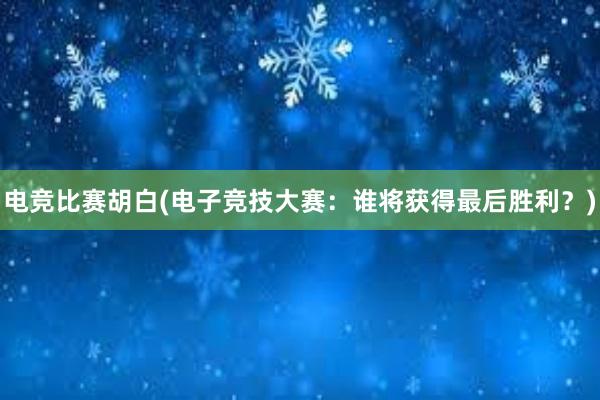 电竞比赛胡白(电子竞技大赛：谁将获得最后胜利？)